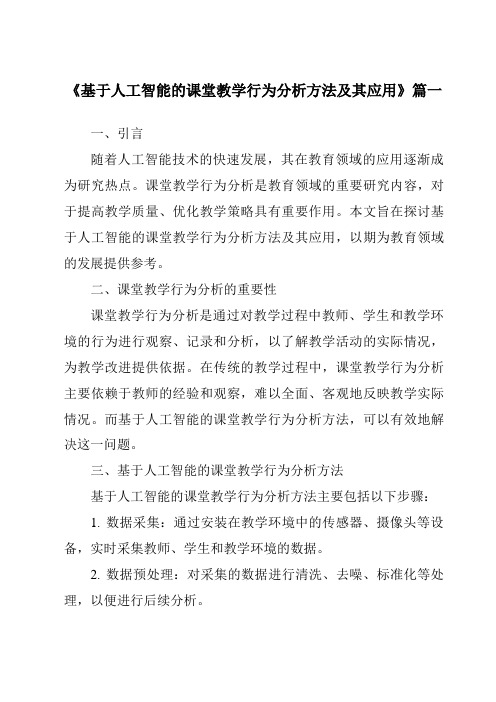 《基于人工智能的课堂教学行为分析方法及其应用》篇一

一、引言

随着人工智能技术的快速发展，其在教育领域的应用逐渐成为研究热点。课堂教学行为分析是教育领域的重要研究内容，对于提高教学质量、优化教学策略具有重要作用。本文旨在探讨基于人工智能的课堂教学行为分析方法及其应用，以期为教育领域的发展提供参考。

二、课堂教学行为分析的重要性

课堂教学行为分析是通过对教学过程中教师、学生和教学环境的行为进行观察、记录和分析，以了解教学活动的实际情况，为教学改进提供依据。在传统的教学过程中，课堂教学行为分析主要依赖于教师的经验和观察，难以全面、客观地反映教学实际情况。而基于人工智能的课堂教学行为分析方法，可以有效地解决这一问题。

三、基于人工智能的课堂教学行为分析方法

基于人工智能的课堂教学行为分析方法主要包括以下步骤：

1. 数据采集：通过安装在教学环境中的传感器、摄像头等设备，实时采集教师、学生和教学环境的数据。

2. 数据预处理：对采集的数据进行清洗、去噪、标准化等处理，以便进行后续分析。